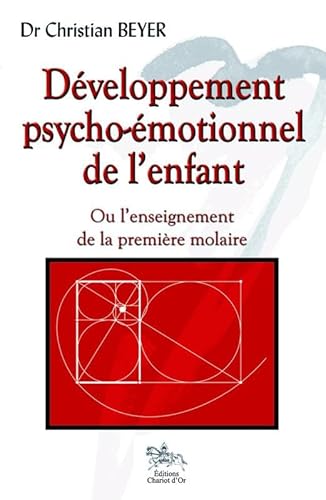 Dr Christian BEYER

Développement psycho-émotionnel de l'enfant

Ou l'enseignement de la première molaire

Éditions Chariot d'Or